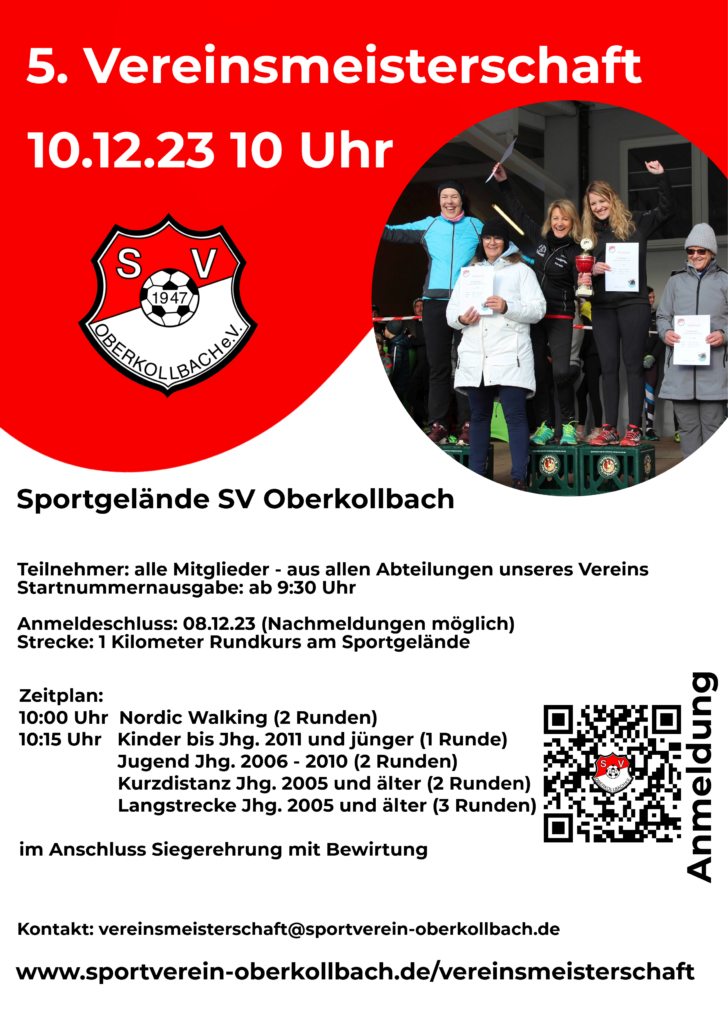 5. Vereinsmeisterschaft

10.12.23 10 Uhr

S V
1947
OBERKOLLBACH e.V.

Sportgelände SV Oberkollbach

Teilnehmer: alle Mitglieder - aus allen Abteilungen unseres Vereins
Startnummernausgabe: ab 9:30 Uhr

Anmeldeschluss: 08.12.23 (Nachmeldungen möglich)
Strecke: 1 Kilometer Rundkurs am Sportgelände

Zeitplan:
10:00 Uhr Nordic Walking (2 Runden)
10:15 Uhr Kinder bis Jhg. 2011 und jünger (1 Runde)
Jugend Jhg. 2006 - 2010 (2 Runden)
Kurzdistanz Jhg. 2005 und älter (2 Runden)
Langstrecke Jhg. 2005 und älter (3 Runden)

im Anschluss Siegerehrung mit Bewirtung

Anmeldung

Kontakt: vereinsmeisterschaft@sportverein-oberkollbach.de

www.sportverein-oberkollbach.de/vereinsmeisterschaft